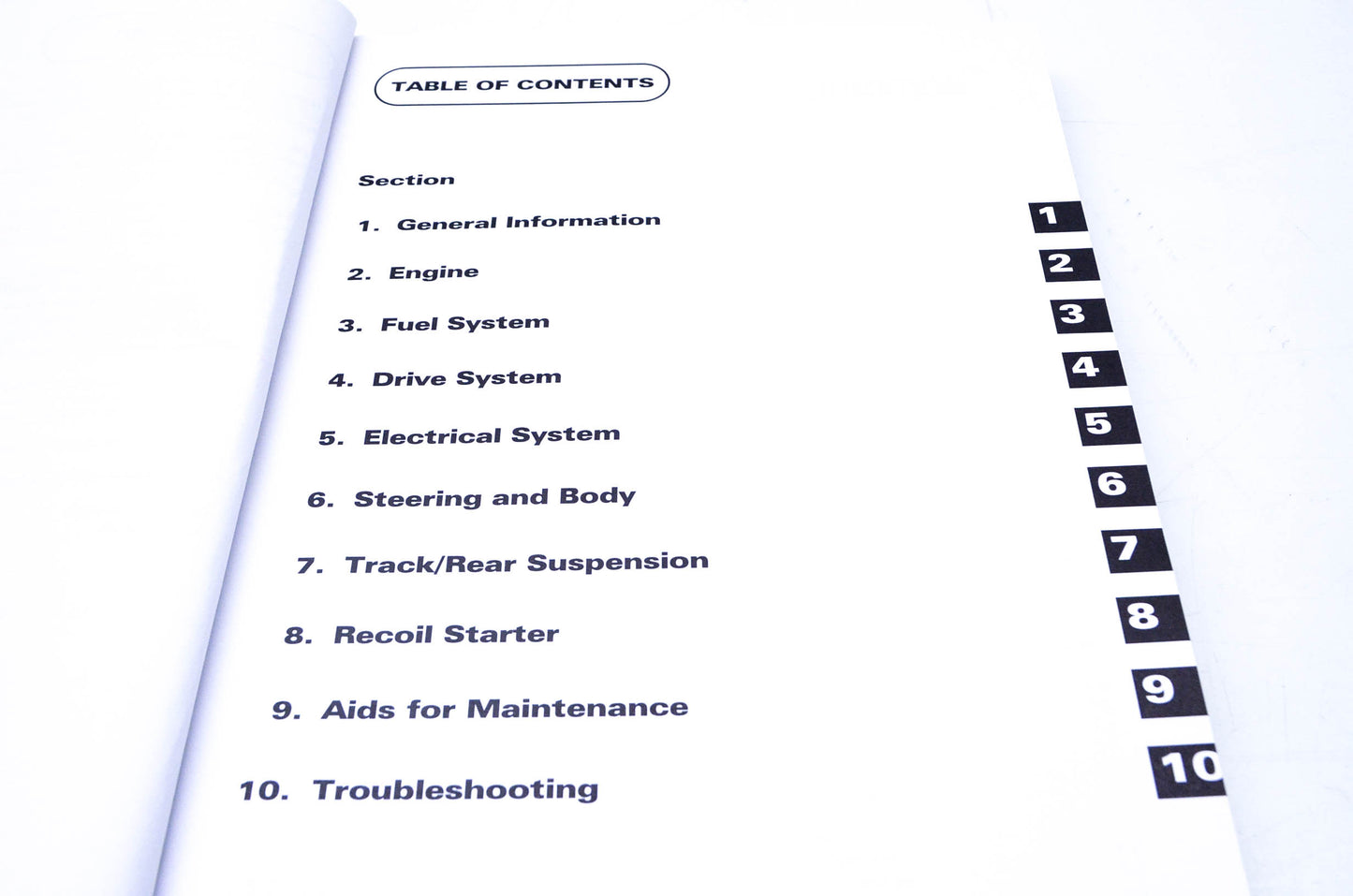 TABLE OF CONTENTS

Section

1. General Information

2. Engine

3. Fuel System

4. Drive System

5. Electrical System

6. Steering and Body

7. Track/Rear Suspension

8. Recoil Starter

9. Aids for Maintenance

10. Troubleshooting

1
2
3
4
5
6
7
8
9
10